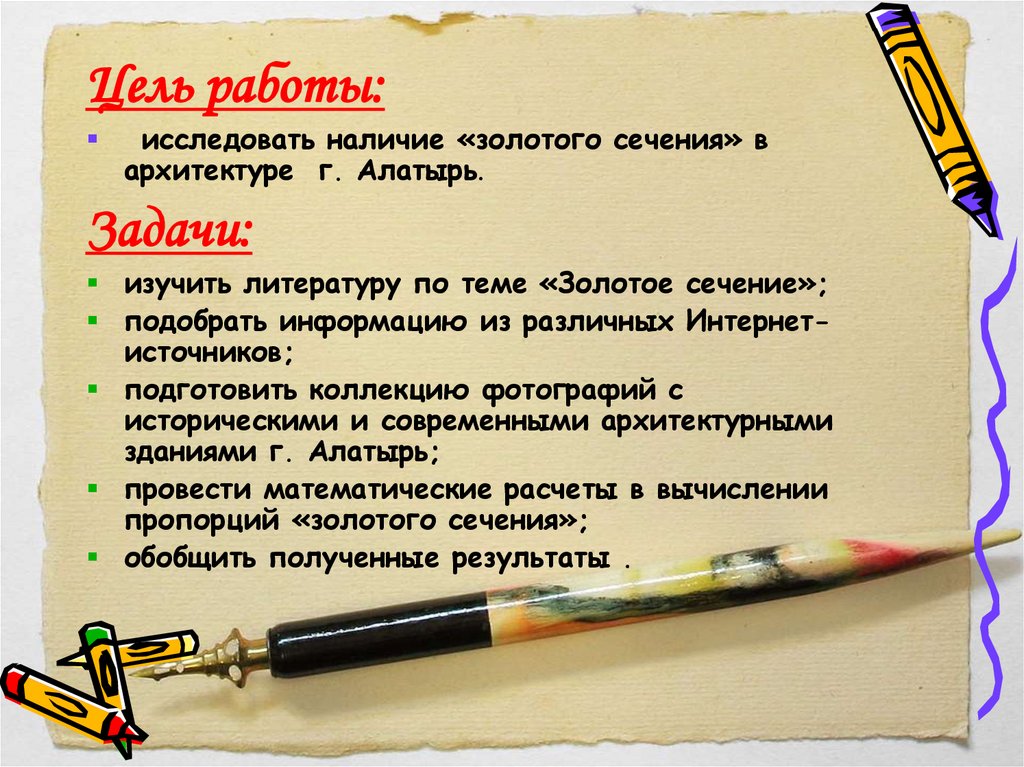 Цель работы:

• исследовать наличие «золотого сечения» в архитектуре г. Алатырь.

Задачи:

• изучить литературу по теме «Золотое сечение»;
• подобрать информацию из различных Интернет-источников;
• подготовить коллекцию фотографий с историческими и современными архитектурными зданиями г. Алатырь;
• провести математические расчеты в вычислении пропорций «золотого сечения»;
• обобщить полученные результаты .